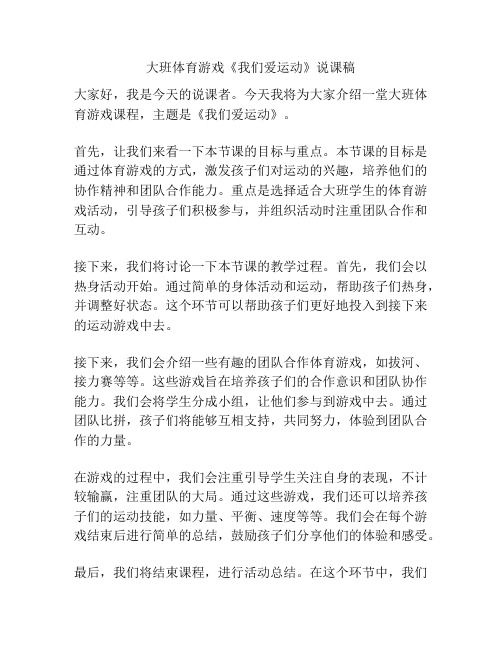 大班体育游戏《我们爱运动》说课稿

大家好，我是今天的说课者。今天我将为大家介绍一堂大班体育游戏课程，主题是《我们爱运动》。

首先，让我们来看一下本节课的目标与重点。本节课的目标是通过体育游戏的方式，激发孩子们对运动的兴趣，培养他们的协作精神和团队合作能力。重点是选择适合大班学生的体育游戏活动，引导孩子们积极参与，并组织活动时注重团队合作和互动。

接下来，我们将讨论一下本节课的教学过程。首先，我们会以热身活动开始。通过简单的身体活动和运动，帮助孩子们热身，并调整好状态。这个环节可以帮助孩子们更好地投入到接下来的运动游戏中去。

接下来，我们会介绍一些有趣的团队合作体育游戏，如拔河、接力赛等等。这些游戏旨在培养孩子们的合作意识和团队协作能力。我们会将学生分成小组，让他们参与到游戏中去。通过团队比拼，孩子们将能够互相支持，共同努力，体验到团队合作的力量。

在游戏的过程中，我们会注重引导学生关注自身的表现，不计较输赢，注重团队的大局。通过这些游戏，我们还可以培养孩子们的运动技能，如力量、平衡、速度等等。我们会在每个游戏结束后进行简单的总结，鼓励孩子们分享他们的体验和感受。

最后，我们将结束课程，进行活动总结。在这个环节中，我们